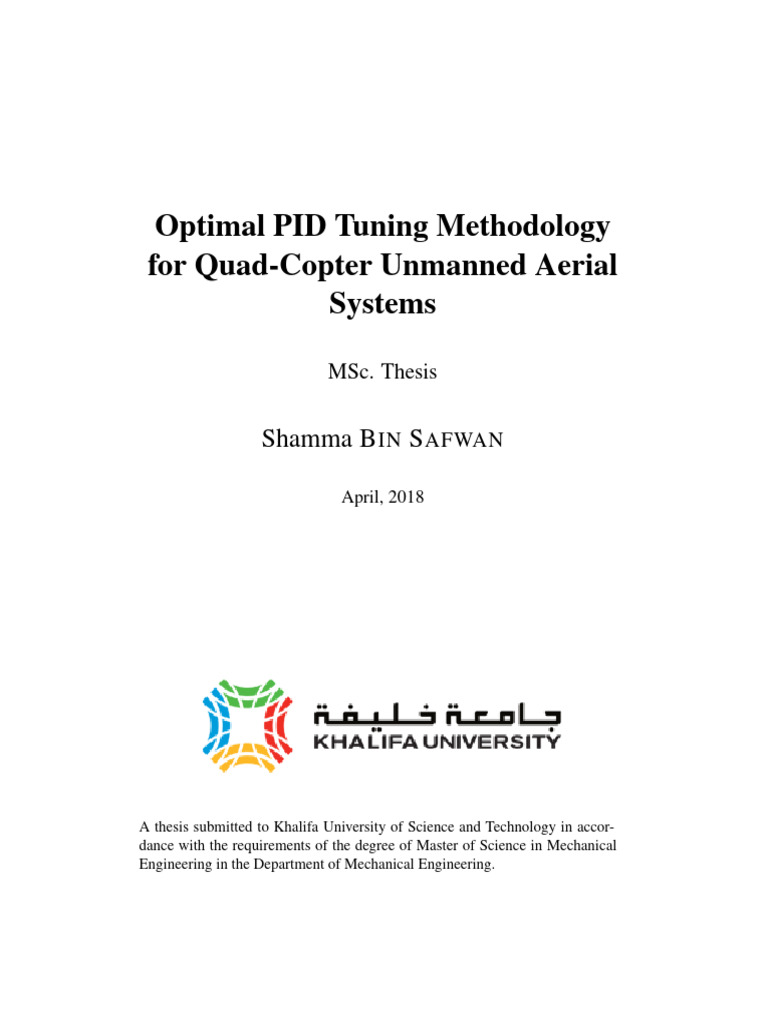 Optimal PID Tuning Methodology for Quad-Copter Unmanned Aerial Systems

MSc. Thesis

Shamma BIN SAFWAN

April, 2018

جامعة خليفة
KHALIFA UNIVERSITY

A thesis submitted to Khalifa University of Science and Technology in accordance with the requirements of the degree of Master of Science in Mechanical Engineering in the Department of Mechanical Engineering.